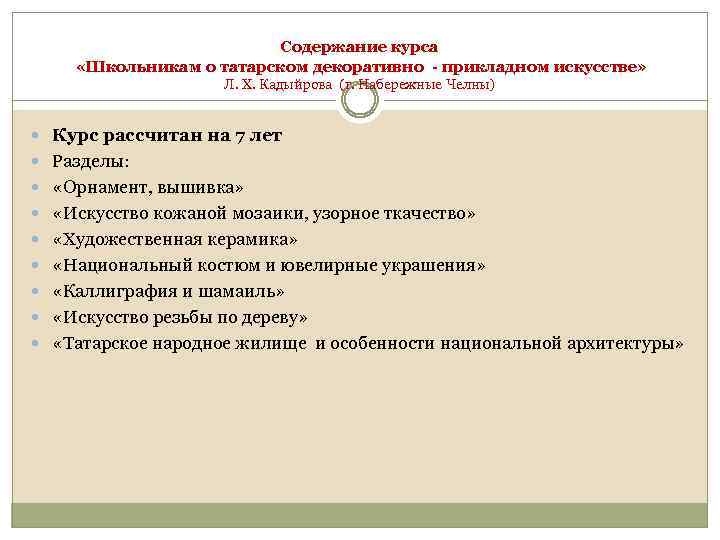 Содержание курса
«Школьникам о татарском декоративно - прикладном искусстве»
Л. Х. Кадыйрова (г. Набережные Челны)

Курс рассчитан на 7 лет
Разделы:
«Орнамент, вышивка»
«Искусство кожаной мозаики, узорное ткачество»
«Художественная керамика»
«Национальный костюм и ювелирные украшения»
«Каллиграфия и шамаиль»
«Искусство резьбы по дереву»
«Татарское народное жилище и особенности национальной архитектуры»